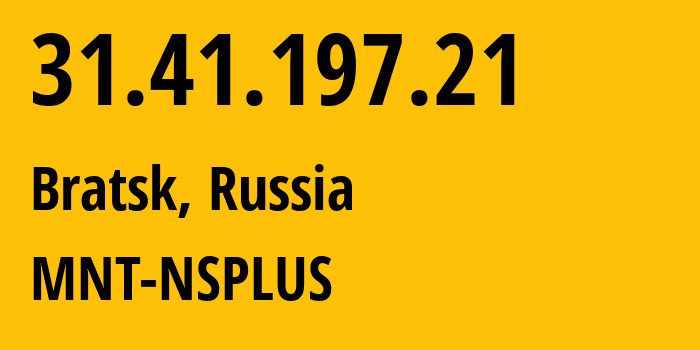 31.41.197.21

Bratsk, Russia

MNT-NSPLUS